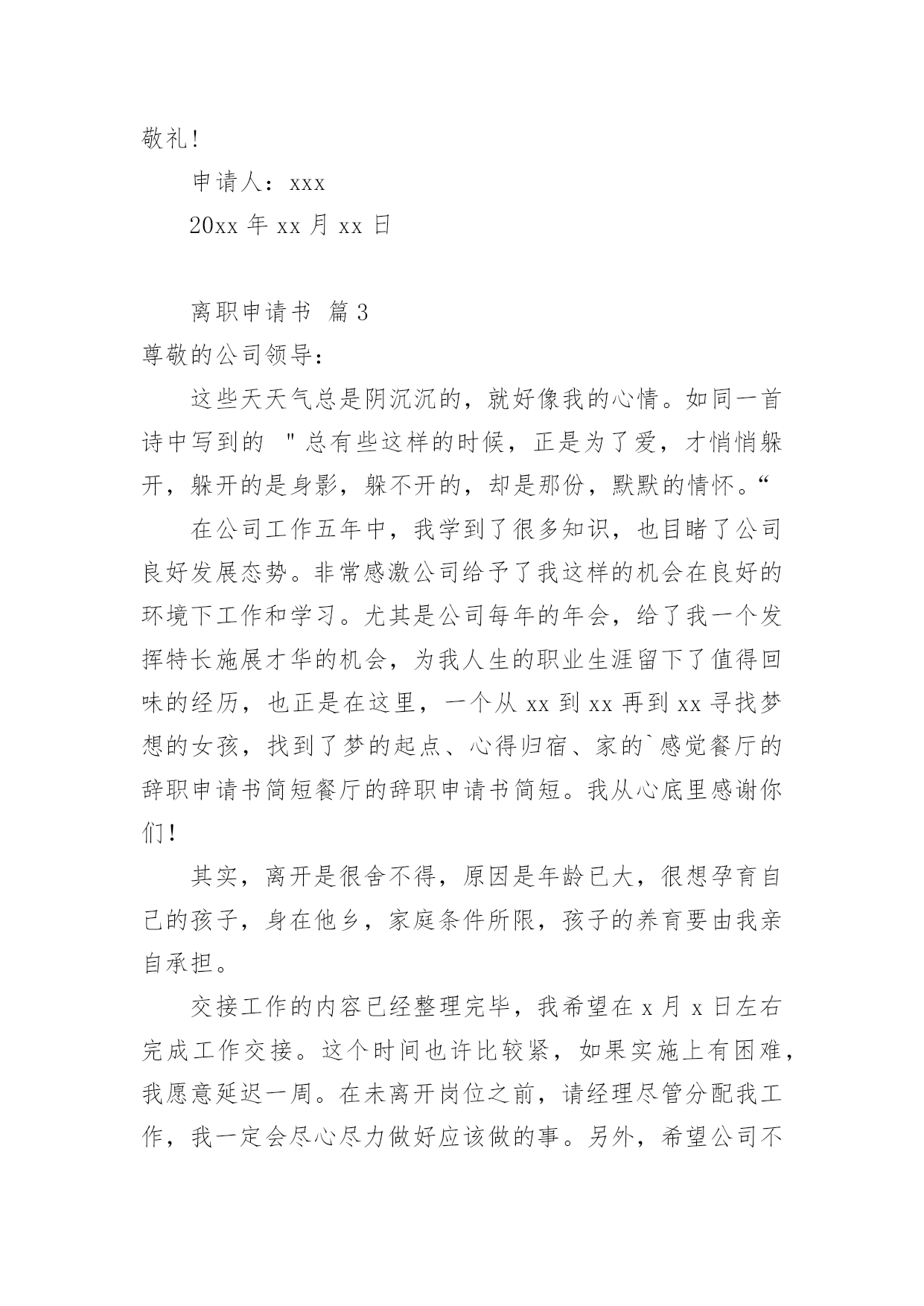 敬礼!

申请人：xxx

20xx 年 xx 月 xx 日

离职申请书 篇 3

尊敬的公司领导：

这些天天气总是阴沉沉的，就好像我的心情。如同一首诗中写到的 "总有些这样的时候，正是为了爱，才悄悄躲开，躲开的是身影，躲不开的，却是那份，默默的情怀。“

在公司工作五年中，我学到了很多知识，也目睹了公司良好发展态势。非常感激公司给予了我这样的机会在良好的环境下工作和学习。尤其是公司每年的年会，给了我一个发挥特长施展才华的机会，为我人生的职业生涯留下了值得回味的经历，也正是在这里，一个从 xx 到 xx 再到 xx 寻找梦想的女孩，找到了梦的起点、心得归宿、家的`感觉餐厅的辞职申请书简短餐厅的辞职申请书简短。我从心底里感谢你们!

其实，离开是很舍不得，原因是年龄已大，很想孕育自己的孩子，身在他乡，家庭条件所限，孩子的养育要由我亲自承担。

交接工作的内容已经整理完毕，我希望在 x 月 x 日左右完成工作交接。这个时间也许比较紧，如果实施上有困难，我愿意延迟一周。在未离开岗位之前，请经理尽管分配我工作，我一定会尽心尽力做好应该做的事。另外，希望公司不